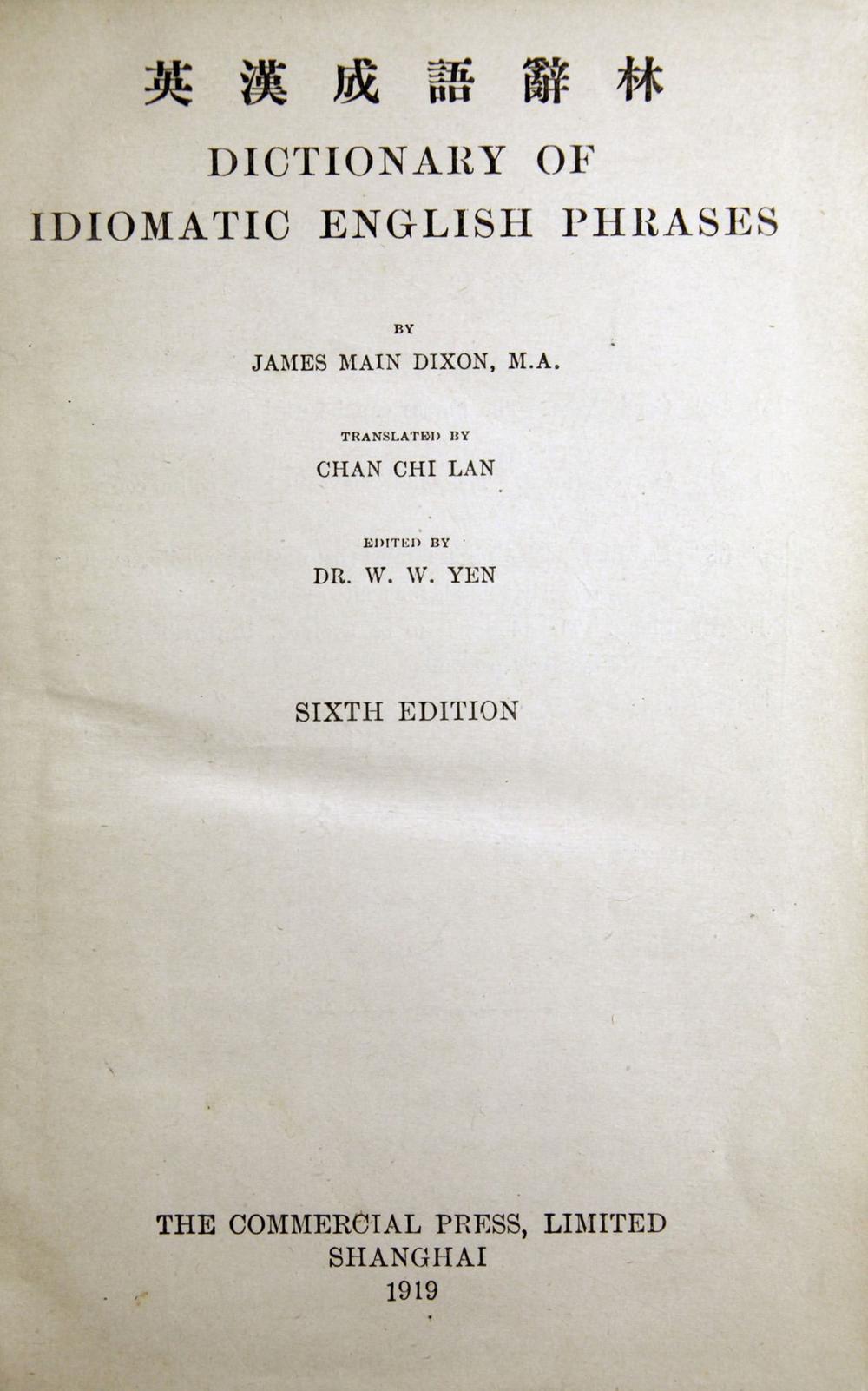 英漢成語辭林

DICTIONARY OF
IDIOMATIC ENGLISH PHRASES

BY
JAMES MAIN DIXON, M.A.

TRANSLATED BY
CHAN CHI LAN

EDITED BY
DR. W. W. YEN

SIXTH EDITION

THE COMMERCIAL PRESS, LIMITED
SHANGHAI
1919